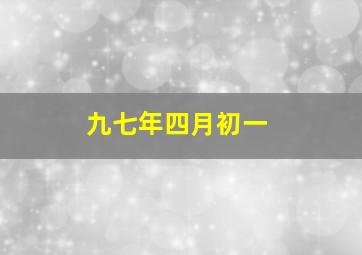 九七年四月初一